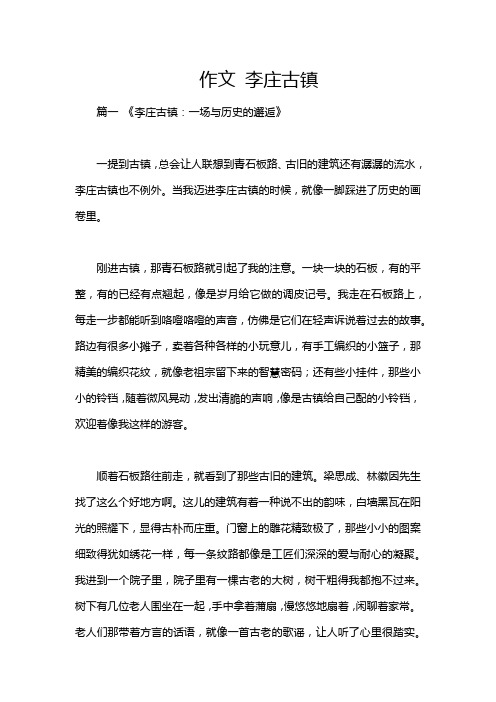 作文 李庄古镇

篇一 《李庄古镇：一场与历史的邂逅》

一提到古镇，总会让人联想到青石板路、古旧的建筑还有潺潺的流水，李庄古镇也不例外。当我迈进李庄古镇的时候，就像一脚踩进了历史的画卷里。

刚进古镇，那青石板路就引起了我的注意。一块一块的石板，有的平整，有的已经有点翘起，像是岁月给它做的调皮记号。我走在石板路上，每走一步都能听到咯噔咯噔的声音，仿佛是它们在轻声诉说着过去的故事。路边有很多小摊子，卖着各种各样的小玩意儿，有手工编织的小篮子，那精美的编织花纹，就像老祖宗留下来的智慧密码；还有些小挂件，那些小小的铃铛，随着微风晃动，发出清脆的声响，像是古镇给自己配的小铃铛，欢迎着像我这样的游客。

顺着石板路往前走，就看到了那些古旧的建筑。梁思成、林徽因先生找了这么个好地方啊。这儿的建筑有着一种说不出的韵味，白墙黑瓦在阳光的照耀下，显得古朴而庄重。门窗上的雕花精致极了，那些小小的图案细致得犹如绣花一样，每一条纹路都像是工匠们深深的爱与耐心的凝聚。我进到一个院子里，院子里有一棵古老的大树，树干粗得我都抱不过来。树下有几位老人围坐在一起，手中拿着蒲扇，慢悠悠地扇着，闲聊着家常。老人们那带着方言的话语，就像一首古老的歌谣，让人听了心里很踏实。